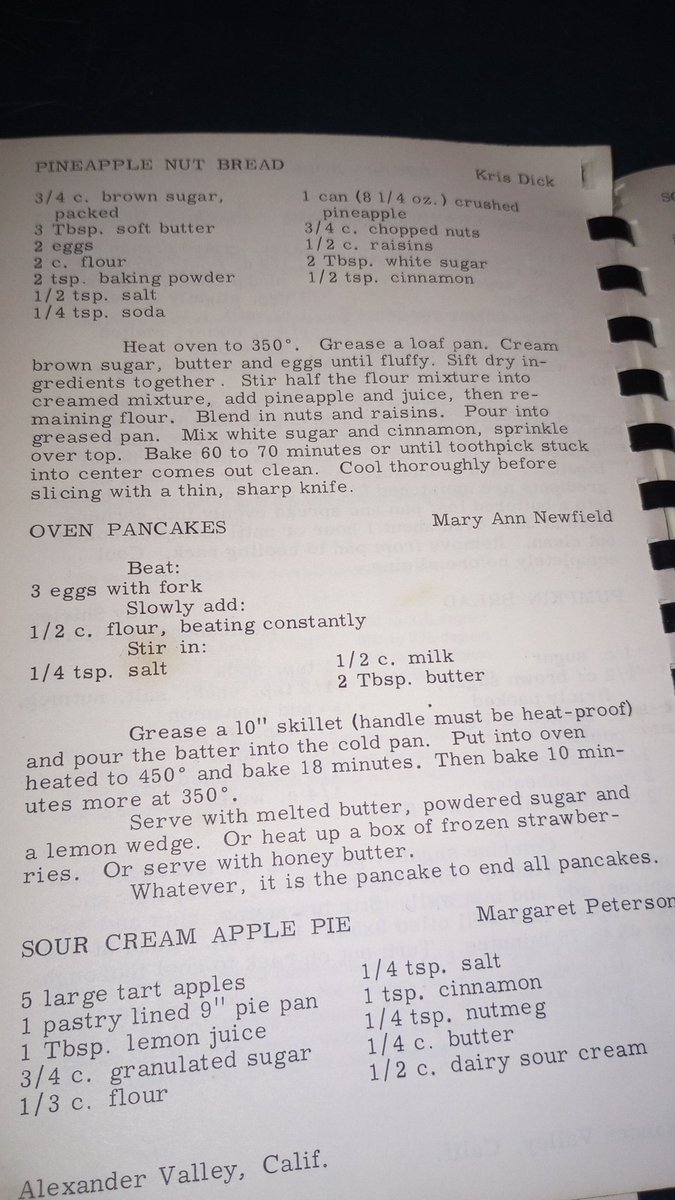 PINEAPPLE NUT BREAD Kris Dick

3/4 c. brown sugar, packed
3 Tbsp. soft butter
2 eggs
2 c. flour
2 tsp. baking powder
1/2 tsp. salt
1/4 tsp. soda

1 can (8 1/4 oz.) crushed pineapple
3/4 c. chopped nuts
1/2 c. raisins
2 Tbsp. white sugar
1/2 tsp. cinnamon

Heat oven to 350°. Grease a loaf pan. Cream brown sugar, butter and eggs until fluffy. Sift dry ingredients together. Stir half the flour mixture into creamed mixture, add pineapple and juice, then remaining flour. Blend in nuts and raisins. Pour into greased pan. Mix white sugar and cinnamon, sprinkle over top. Bake 60 to 70 minutes or until toothpick stuck into center comes out clean. Cool thoroughly before slicing with a thin, sharp knife.

OVEN PANCAKES Mary Ann Newfield

Beat:
3 eggs with fork
Slowly add:
1/2 c. flour, beating constantly
Stir in:
1/4 tsp. salt
1/2 c. milk
2 Tbsp. butter

Grease a 10" skillet (handle must be heat-proof) and pour the batter into the cold pan. Put into oven heated to 450° and bake 18 minutes. Then bake 10 minutes more at 350°.

Serve with melted butter, powdered sugar and a lemon wedge. Or heat up a box of frozen strawberries. Or serve with honey butter.

Whatever, it is the pancake to end all pancakes.

SOUR CREAM APPLE PIE Margaret Peterson

5 large tart apples
1 pastry lined 9" pie pan
1 Tbsp. lemon juice
3/4 c. granulated sugar
1/3 c. flour

1/4 tsp. salt
1 tsp. cinnamon
1/4 tsp. nutmeg
1/4 c. butter
1/2 c. dairy sour cream

Alexander Valley, Calif.